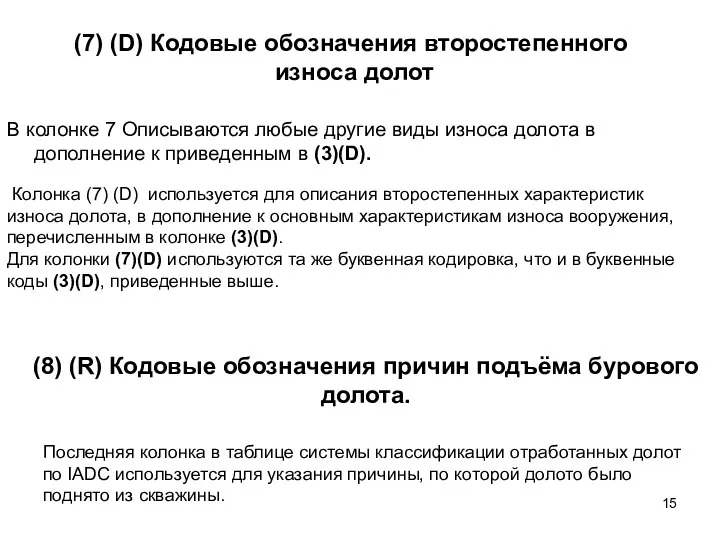 (7) (D) Кодовые обозначения второстепенного износа долот

В колонке 7 Описываются любые другие виды износа долота в дополнение к приведенным в (3)(D).

Колонка (7) (D) используется для описания второстепенных характеристик износа долота, в дополнение к основным характеристикам износа вооружения, перечисленным в колонке (3)(D).
Для колонки (7)(D) используются та же буквенная кодировка, что и в буквенные коды (3)(D), приведенные выше.

(8) (R) Кодовые обозначения причин подъёма бурового долота.

Последняя колонка в таблице системы классификации отработанных долот по IADC используется для указания причины, по которой долото было поднято из скважины.

15